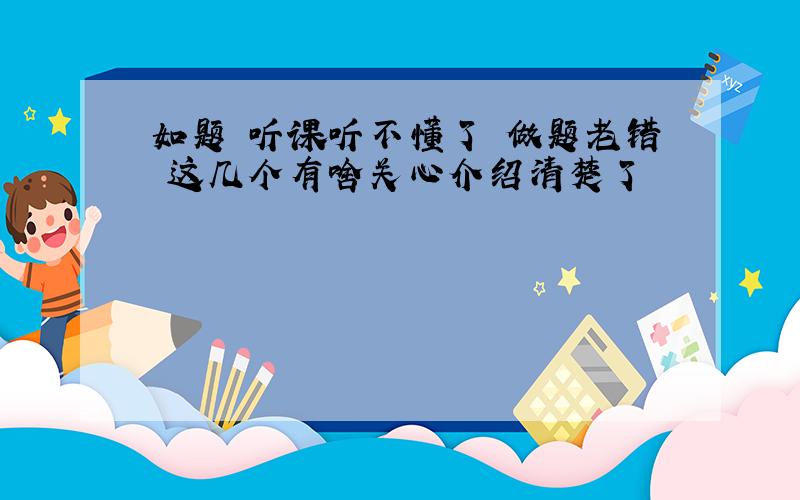 如题 听课听不懂了 做题老错 这几个有啥关心介绍清楚了

xyz